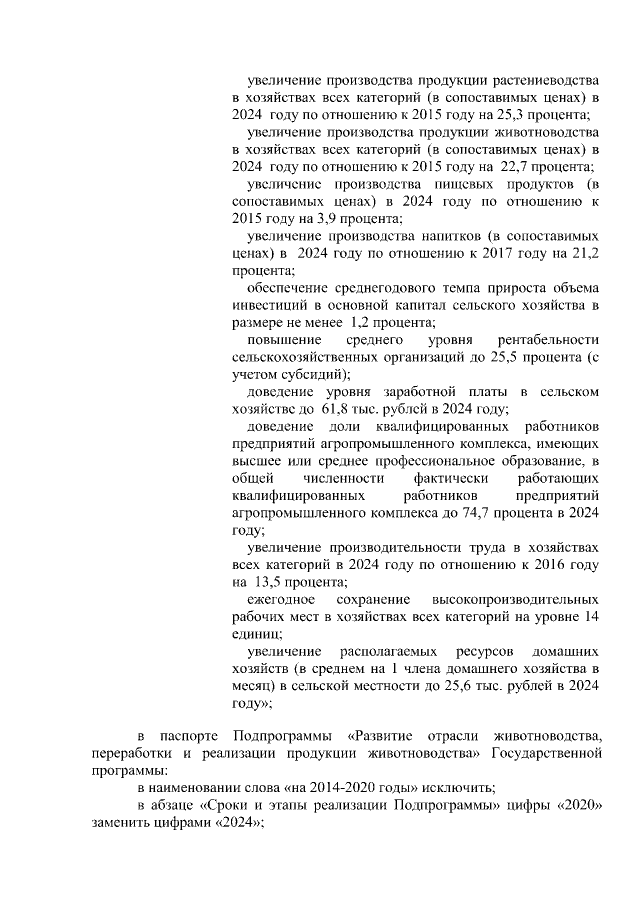 увеличение производства продукции растениеводства в хозяйствах всех категорий (в сопоставимых ценах) в 2024 году по отношению к 2015 году на 25,3 процента;

увеличение производства продукции животноводства в хозяйствах всех категорий (в сопоставимых ценах) в 2024 году по отношению к 2015 году на 22,7 процента;

увеличение производства пищевых продуктов (в сопоставимых ценах) в 2024 году по отношению к 2015 году на 3,9 процента;

увеличение производства напитков (в сопоставимых ценах) в 2024 году по отношению к 2017 году на 21,2 процента;

обеспечение среднегодового темпа прироста объема инвестиций в основной капитал сельского хозяйства в размере не менее 1,2 процента;

повышение среднего уровня рентабельности сельскохозяйственных организаций до 25,5 процента (с учетом субсидий);

доведение уровня заработной платы в сельском хозяйстве до 61,8 тыс. рублей в 2024 году;

доведение доли квалифицированных работников предприятий агропромышленного комплекса, имеющих высшее или среднее профессиональное образование, в общей численности фактически работающих квалифицированных работников предприятий агропромышленного комплекса до 74,7 процента в 2024 году;

увеличение производительности труда в хозяйствах всех категорий в 2024 году по отношению к 2016 году на 13,5 процента;

ежегодное сохранение высокопроизводительных рабочих мест в хозяйствах всех категорий на уровне 14 единиц;

увеличение располагаемых ресурсов домашних хозяйств (в среднем на 1 члена домашнего хозяйства в месяц) в сельской местности до 25,6 тыс. рублей в 2024 году»;

в паспорте Подпрограммы «Развитие отрасли животноводства, переработки и реализации продукции животноводства» Государственной программы:

в наименовании слова «на 2014-2020 годы» исключить;

в абзаце «Сроки и этапы реализации Подпрограммы» цифры «2020» заменить цифрами «2024»;